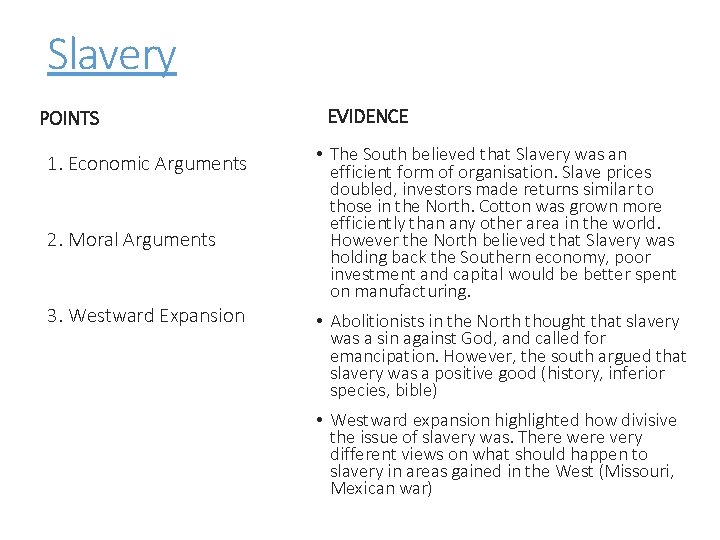 Slavery

POINTS

1. Economic Arguments

2. Moral Arguments

3. Westward Expansion

EVIDENCE

• The South believed that Slavery was an efficient form of organisation. Slave prices doubled, investors made returns similar to those in the North. Cotton was grown more efficiently than any other area in the world. However the North believed that Slavery was holding back the Southern economy, poor investment and capital would be better spent on manufacturing.

• Abolitionists in the North thought that slavery was a sin against God, and called for emancipation. However, the south argued that slavery was a positive good (history, inferior species, bible)

• Westward expansion highlighted how divisive the issue of slavery was. There were very different views on what should happen to slavery in areas gained in the West (Missouri, Mexican war)